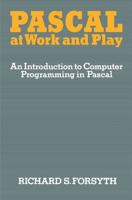 PASCAL
at Work and Play

An Introduction to Computer Programming in Pascal

RICHARD S. FORSYTH